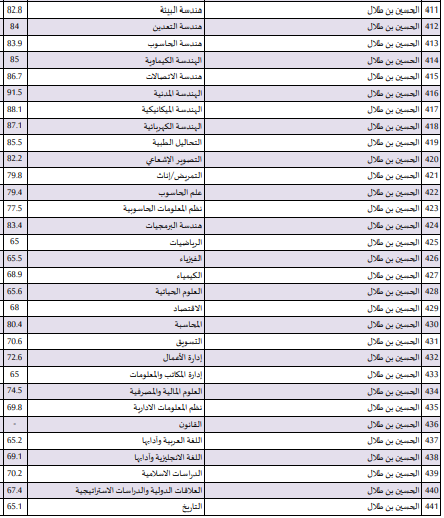 | 411 | الحسين بن طلال | هندسة البيئة | 82.8 |
|---|---|---|---|
| 412 | الحسين بن طلال | هندسة التعدين | 84 |
| 413 | الحسين بن طلال | هندسة الحاسوب | 83.9 |
| 414 | الحسين بن طلال | الهندسة الكيماوية | 85 |
| 415 | الحسين بن طلال | هندسة الاتصالات | 86.7 |
| 416 | الحسين بن طلال | الهندسة المدنية | 91.5 |
| 417 | الحسين بن طلال | الهندسة الميكانيكية | 88.1 |
| 418 | الحسين بن طلال | الهندسة الكهربائية | 87.1 |
| 419 | الحسين بن طلال | التحاليل الطبية | 85.5 |
| 420 | الحسين بن طلال | التصوير الإشعاعي | 82.2 |
| 421 | الحسين بن طلال | التمريض/إناث | 79.8 |
| 422 | الحسين بن طلال | علم الحاسوب | 79.4 |
| 423 | الحسين بن طلال | نظم المعلومات الحاسوبية | 77.5 |
| 424 | الحسين بن طلال | هندسة البرمجيات | 83.4 |
| 425 | الحسين بن طلال | الرياضيات | 65 |
| 426 | الحسين بن طلال | الفيزياء | 65.5 |
| 427 | الحسين بن طلال | الكيمياء | 68.9 |
| 428 | الحسين بن طلال | العلوم الحياتية | 65.6 |
| 429 | الحسين بن طلال | الاقتصاد | 68 |
| 430 | الحسين بن طلال | المحاسبة | 80.4 |
| 431 | الحسين بن طلال | التسويق | 70.6 |
| 432 | الحسين بن طلال | إدارة الأعمال | 72.6 |
| 433 | الحسين بن طلال | إدارة المكاتب والمعلومات | 65 |
| 434 | الحسين بن طلال | العلوم المالية والمصرفية | 74.5 |
| 435 | الحسين بن طلال | نظم المعلومات الادارية | 69.8 |
| 436 | الحسين بن طلال | القانون | - |
| 437 | الحسين بن طلال | اللغة العربية وآدابها | 65.2 |
| 438 | الحسين بن طلال | اللغة الانجليزية وآدابها | 69.1 |
| 439 | الحسين بن طلال | الدراسات الاسلامية | 70.2 |
| 440 | الحسين بن طلال | العلاقات الدولية والدراسات الاستراتيجية | 67.4 |
| 441 | الحسين بن طلال | التاريخ | 65.1 |